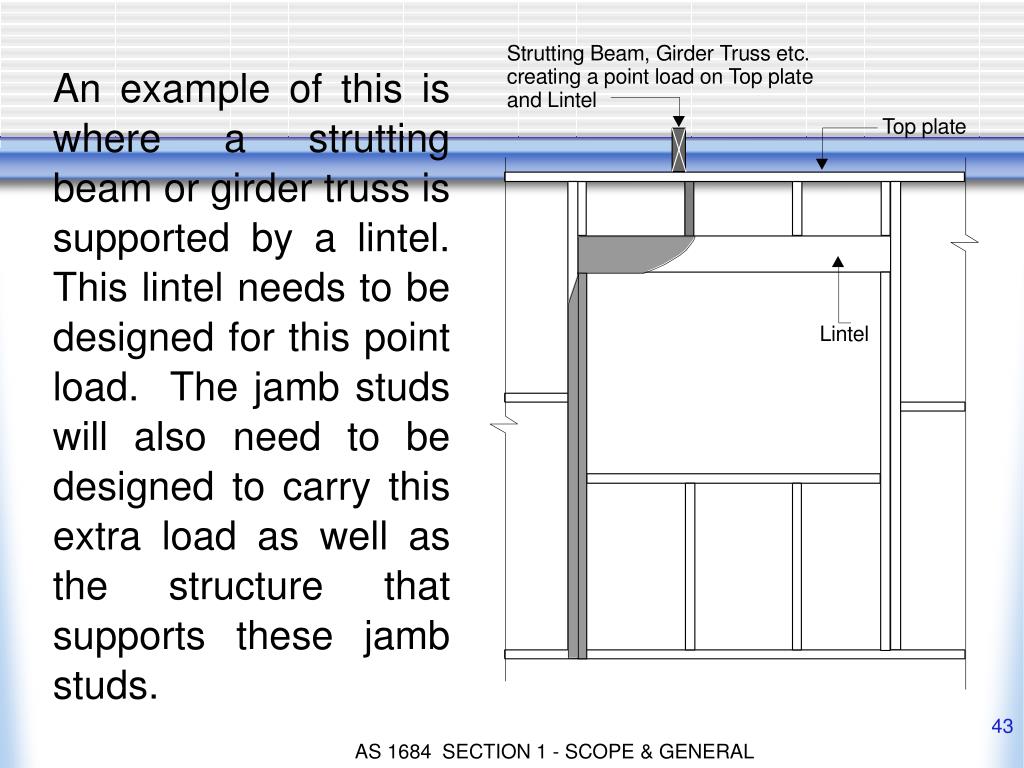 An example of this is where a strutting beam or girder truss is supported by a lintel. This lintel needs to be designed for this point load. The jamb studs will also need to be designed to carry this extra load as well as the structure that supports these jamb studs.

Strutting Beam, Girder Truss etc. creating a point load on Top plate and Lintel

Top plate

Lintel

43

AS 1684 SECTION 1 - SCOPE & GENERAL